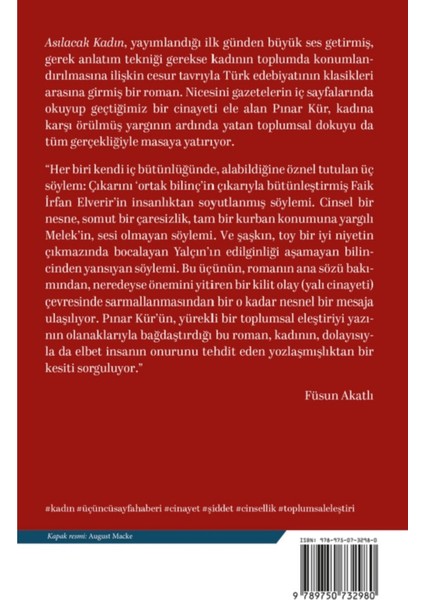 Asılacak Kadın, yayımlandığı ilk günden büyük ses getirmiş, gerek anlatım tekniği gerekse kadının toplumda konumlandırılmasına ilişkin cesur tavrıyla Türk edebiyatının klasikleri arasına girmiş bir roman. Nicesini gazetelerin iç sayfalarında okuyup geçtiğimiz bir cinayeti ele alan Pınar Kür, kadına karşı örülmüş yargının ardında yatan toplumsal dokuyu da tüm gerçekliğiyle masaya yatırıyor.

"Her biri kendi iç bütünlüğünde, alabildiğine öznel tutulan üç söylem: Çıkarını 'ortak bilinç'in çıkarıyla bütünleştirmiş Faik İrfan Elverir'in insanlıktan soyutlanmış söylemi. Cinsel bir nesne, somut bir çaresizlik, tam bir kurban konumuna yargılı Melek'in, sesi olmayan söylemi. Ve şaşkın, toy bir iyi niyetin çıkmazında bocalayan Yalçın'ın edilginliği aşamayan bilincinden yansıyan söylemi. Bu üçünün, romanın ana sözü bakımından, neredeyse önemini yitiren bir kilit olay (yalı cinayeti) çevresinde sarmallanmasından bir o kadar nesnel bir mesaja ulaşılıyor. Pınar Kür'ün, yürekli bir toplumsal eleştiriyi yazının olanaklarıyla bağdaştırdığı bu roman, kadının, dolayısıyla da elbet insanın onurunu tehdit eden yozlaşmışlıktan bir kesiti sorguluyor."

Füsun Akatlı

#kadın #üçüncüsayfahaberi #cinayet #şiddet #cinsellik #toplumsaleleştiri

Kapak resmi: August Macke

ISBN: 978-975-07-3298-0

9 789750 732980